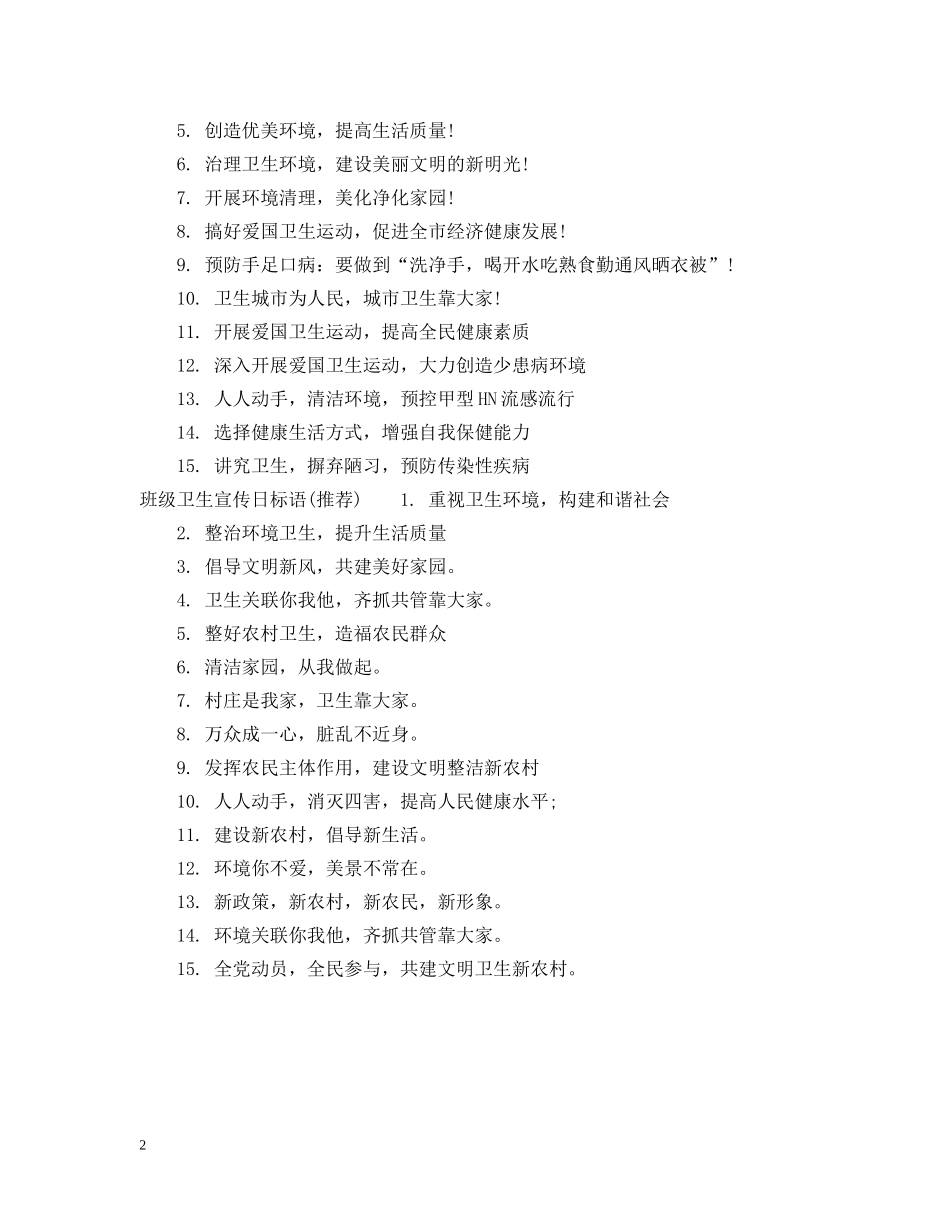 5. 创造优美环境，提高生活质量!

6. 治理卫生环境，建设美丽文明的新明光!

7. 开展环境清理，美化净化家园!

8. 搞好爱国卫生运动，促进全市经济健康发展!

9. 预防手足口病：要做到“洗净手，喝开水吃熟食勤通风晒衣被”!

10. 卫生城市为人民，城市卫生靠大家!

11. 开展爱国卫生运动，提高全民健康素质

12. 深入开展爱国卫生运动，大力创造少患病环境

13. 人人动手，清洁环境，预控甲型HN流感流行

14. 选择健康生活方式，增强自我保健能力

15. 讲究卫生，摒弃陋习，预防传染性疾病

班级卫生宣传日标语(推荐) 1. 重视卫生环境，构建和谐社会

2. 整治环境卫生，提升生活质量

3. 倡导文明新风，共建美好家园。

4. 卫生关联你我他，齐抓共管靠大家。

5. 整好农村卫生，造福农民群众

6. 清洁家园，从我做起。

7. 村庄是我家，卫生靠大家。

8. 万众成一心，脏乱不近身。

9. 发挥农民主体作用，建设文明整洁新农村

10. 人人动手，消灭四害，提高人民健康水平;

11. 建设新农村，倡导新生活。

12. 环境你不爱，美景不常在。

13. 新政策，新农村，新农民，新形象。

14. 环境关联你我他，齐抓共管靠大家。

15. 全党动员，全民参与，共建文明卫生新农村。

2